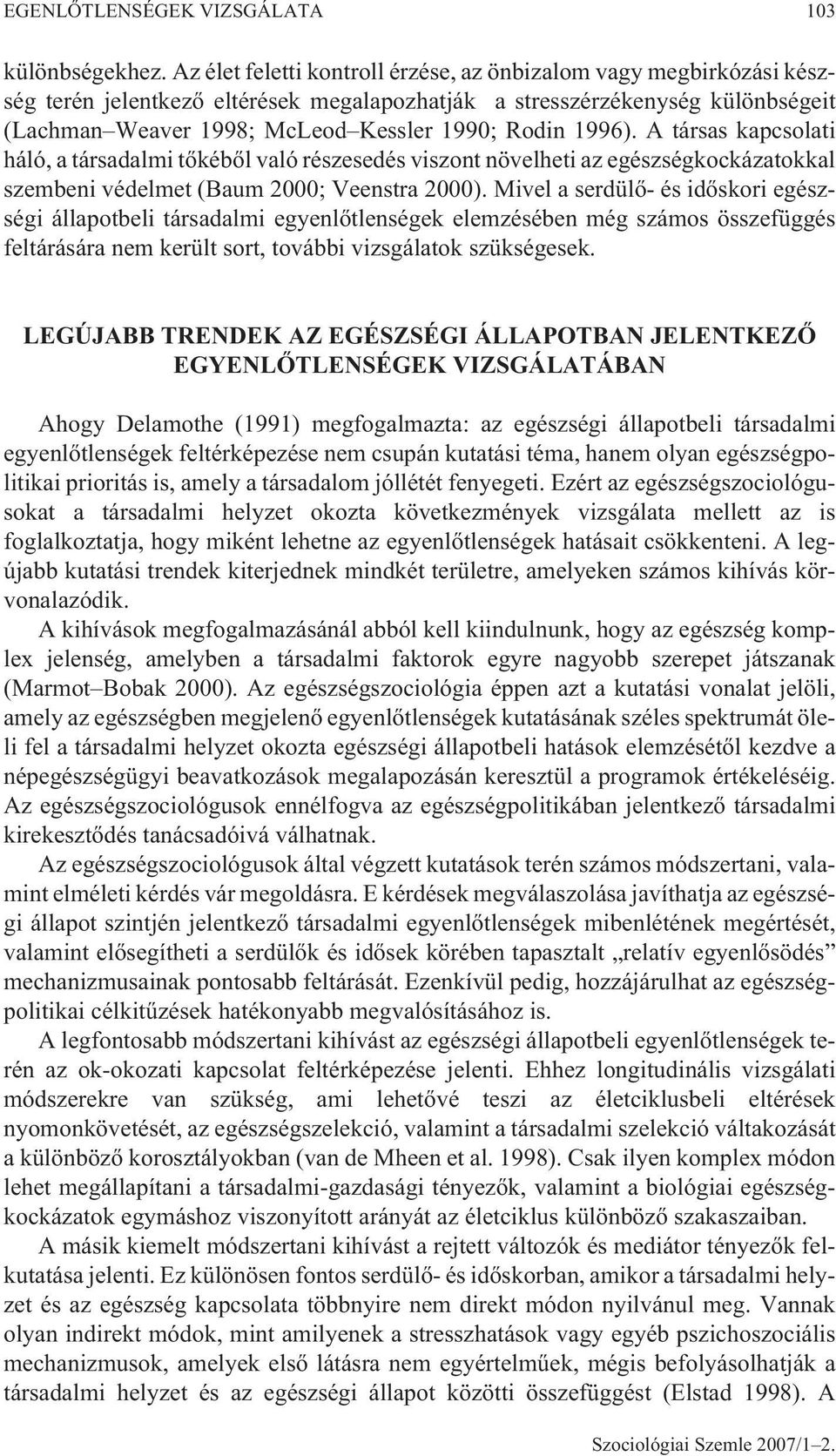 EGENLŐTLENSÉGEK VIZSGÁLATA 103

különbségekhez. Az élet feletti kontroll érzése, az önbizalom vagy megbirkózási készség terén jelentkező eltérések megalapozhatják a stresszérzékenység különbségeit (Lachman–Weaver 1998; McLeod–Kessler 1990; Rodin 1996). A társas kapcsolati háló, a társadalmi tőkéből való részesedés viszont növelheti az egészségkockázatokkal szembeni védelmet (Baum 2000; Veenstra 2000). Mivel a serdülő- és időskori egészségi állapotbeli társadalmi egyenlőtlenségek elemzésében még számos összefüggés feltárására nem került sort, további vizsgálatok szükségesek.

LEGÚJABB TRENDEK AZ EGÉSZSÉGI ÁLLAPOTBAN JELENTKEZŐ EGYENLŐTLENSÉGEK VIZSGÁLATÁBAN

Ahogy Delamothe (1991) megfogalmazta: az egészségi állapotbeli társadalmi egyenlőtlenségek feltérképezése nem csupán kutatási téma, hanem olyan egészségpolitikai prioritás is, amely a társadalom jóllétét fenyegeti. Ezért az egészségszociológusokat a társadalmi helyzet okozta következmények vizsgálata mellett az is foglalkoztatja, hogy miként lehetne az egyenlőtlenségek hatásait csökkenteni. A legújabb kutatási trendek kiterjednek mindkét területre, amelyeken számos kihívás körvonalazódik.

A kihívások megfogalmazásánál abból kell kiindulnunk, hogy az egészség komplex jelenség, amelyben a társadalmi faktorok egyre nagyobb szerepet játszanak (Marmot–Bobak 2000). Az egészségszociológia éppen azt a kutatási vonalat jelöli, amely az egészségben megjelenő egyenlőtlenségek kutatásának széles spektrumát öleli fel a társadalmi helyzet okozta egészségi állapotbeli hatások elemzésétől kezdve a népegészségügyi beavatkozások megalapozásán keresztül a programok értékeléséig. Az egészségszociológusok ennélfogva az egészségpolitikában jelentkező társadalmi kirekesztődés tanácsadóivá válhatnak.

Az egészségszociológusok által végzett kutatások terén számos módszertani, valamint elméleti kérdés vár megoldásra. E kérdések megválaszolása javíthatja az egészségi állapot szintjén jelentkező társadalmi egyenlőtlenségek mibenlétének megértését, valamint elősegítheti a serdülők és idősek körében tapasztalt „relatív egyenlősödés” mechanizmusainak pontosabb feltárását. Ezenkívül pedig, hozzájárulhat az egészségpolitikai célkitűzések hatékonyabb megvalósításához is.

A legfontosabb módszertani kihívást az egészségi állapotbeli egyenlőtlenségek terén az ok-okozati kapcsolat feltérképezése jelenti. Ehhez longitudinális vizsgálati módszerekre van szükség, ami lehetővé teszi az életciklusbeli eltérések nyomonkövetését, az egészségszelekció, valamint a társadalmi szelekció váltakozását a különböző korosztályokban (van de Mheen et al. 1998). Csak ilyen komplex módon lehet megállapítani a társadalmi-gazdasági tényezők, valamint a biológiai egészségkockázatok egymáshoz viszonyított arányát az életciklus különböző szakaszaiban.

A másik kiemelt módszertani kihívást a rejtett változók és mediátor tényezők felkutatása jelenti. Ez különösen fontos serdülő- és időskorban, amikor a társadalmi helyzet és az egészség kapcsolata többnyire nem direkt módon nyilvánul meg. Vannak olyan indirekt módok, mint amilyenek a stresszhatások vagy egyéb pszichoszociális mechanizmusok, amelyek első látásra nem egyértelműek, mégis befolyásolhatják a társadalmi helyzet és az egészségi állapot közötti összefüggést (Elstad 1998). A

Szociológiai Szemle 2007/1–2.